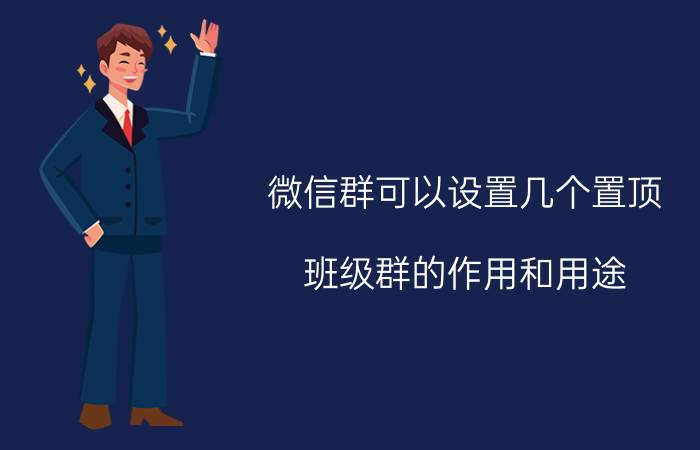 微信群可以设置几个置顶

班级群的作用和用途